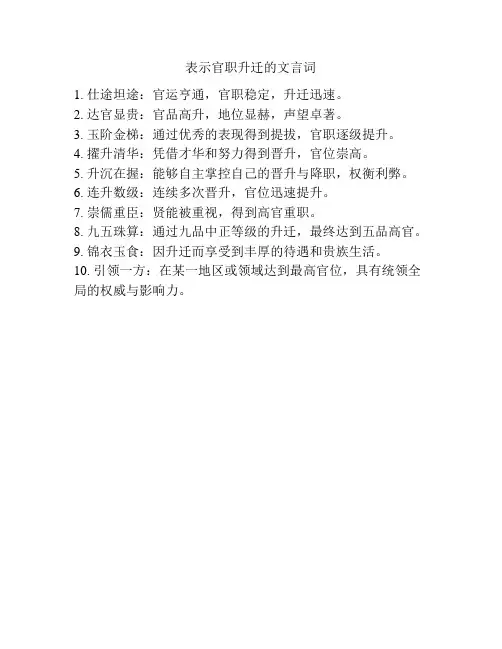 表示官职升迁的文言词

1. 仕途坦途：官运亨通，官职稳定，升迁迅速。
2. 达官显贵：官品高升，地位显赫，声望卓著。
3. 玉阶金梯：通过优秀的表现得到提拔，官职逐级提升。
4. 擢升清华：凭借才华和努力得到晋升，官位崇高。
5. 升沉在握：能够自主掌控自己的晋升与降职，权衡利弊。
6. 连升数级：连续多次晋升，官位迅速提升。
7. 崇儒重臣：贤能被重视，得到高官重职。
8. 九五珠算：通过九品中正等级的升迁，最终达到五品高官。
9. 锦衣玉食：因升迁而享受到丰厚的待遇和贵族生活。
10. 引领一方：在某一地区或领域达到最高官位，具有统领全局的权威与影响力。